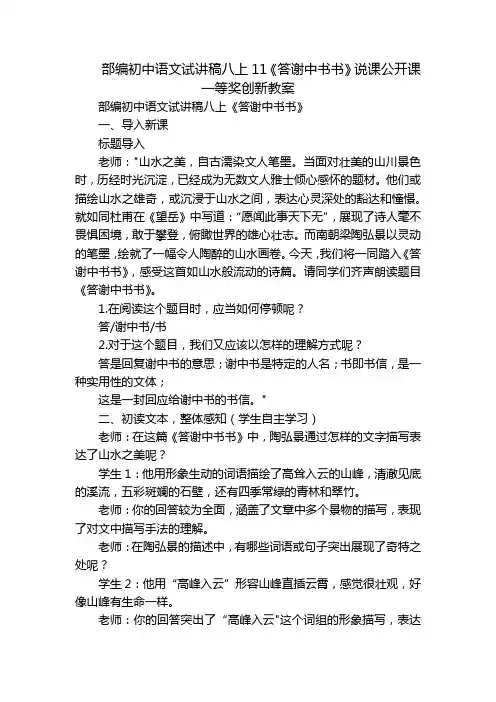 部编初中语文试讲稿八上 11《答谢中书书》说课公开课一等奖创新教案

部编初中语文试讲稿八上《答谢中书书》

一、导入新课

标题导入

老师："山水之美，自古濡染文人笔墨。当面对壮美的山川景色时，历经时光沉淀，已经成为无数文人雅士倾心感怀的题材。他们或描绘山水之雄奇，或沉浸于山水之间，表达心灵深处的豁达和憧憬。就如同杜甫在《望岳》中写道："愿闻此事天下无"，展现了诗人毫不畏惧困境，敢于攀登，俯瞰世界的雄心壮志。而南朝梁陶弘景以灵动的笔墨，绘就了一幅令人陶醉的山水画卷。今天，我们将一同踏入《答谢中书书》，感受这首如山水般流动的诗篇。请同学们齐声朗读题目《答谢中书书》。

1.在阅读这个题目时，应当如何停顿呢？

答/谢中书/书

2.对于这个题目，我们又应该以怎样的理解方式呢？

答是回复谢中书的意思；谢中书是特定的人名；书即书信，是一种实用性的文体；

这是一封回应给谢中书的书信。"

二、初读文本，整体感知（学生自主学习）

老师：在这篇《答谢中书书》中，陶弘景通过怎样的文字描写表达了山水之美呢？

学生 1：他用形象生动的词语描绘了高耸入云的山峰，清澈见底的溪流，五彩斑斓的石壁，还有四季常绿的青林和翠竹。

老师：你的回答较为全面，涵盖了文章中多个景物的描写，表现了对文中描写手法的理解。

老师：在陶弘景的描述中，有哪些词语或句子突出展现了奇特之处呢？

学生 2：他用"高峰入云"形容山峰直插云霄，感觉很壮观，好像山峰有生命一样。

老师：你的回答突出了"高峰入云"这个词组的形象描写，表达